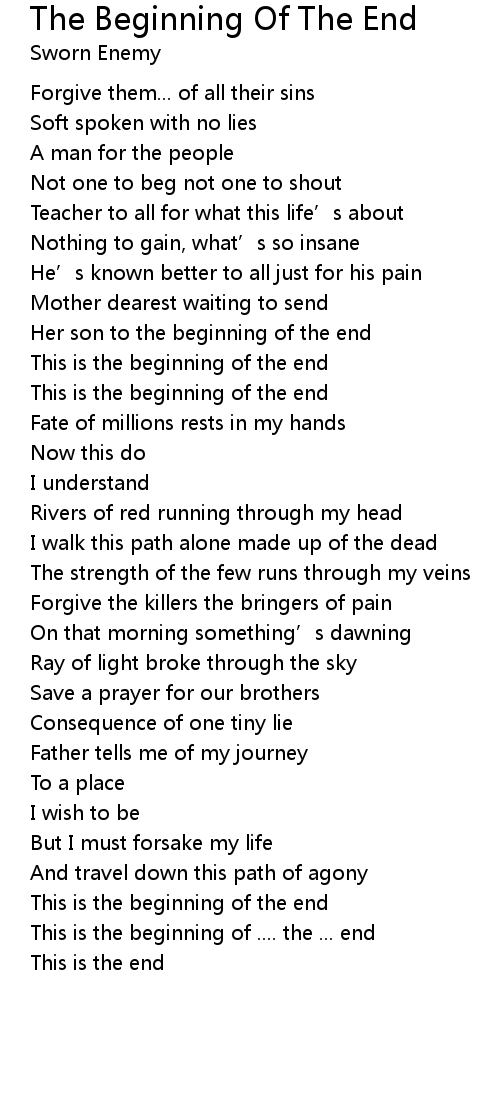 The Beginning Of The End
Sworn Enemy

Forgive them... of all their sins
Soft spoken with no lies
A man for the people
Not one to beg not one to shout
Teacher to all for what this life's about
Nothing to gain, what's so insane
He's known better to all just for his pain
Mother dearest waiting to send
Her son to the beginning of the end
This is the beginning of the end
This is the beginning of the end
Fate of millions rests in my hands
Now this do
I understand
Rivers of red running through my head
I walk this path alone made up of the dead
The strength of the few runs through my veins
Forgive the killers the bringers of pain
On that morning something's dawning
Ray of light broke through the sky
Save a prayer for our brothers
Consequence of one tiny lie
Father tells me of my journey
To a place
I wish to be
But I must forsake my life
And travel down this path of agony
This is the beginning of the end
This is the beginning of .... the ... end
This is the end